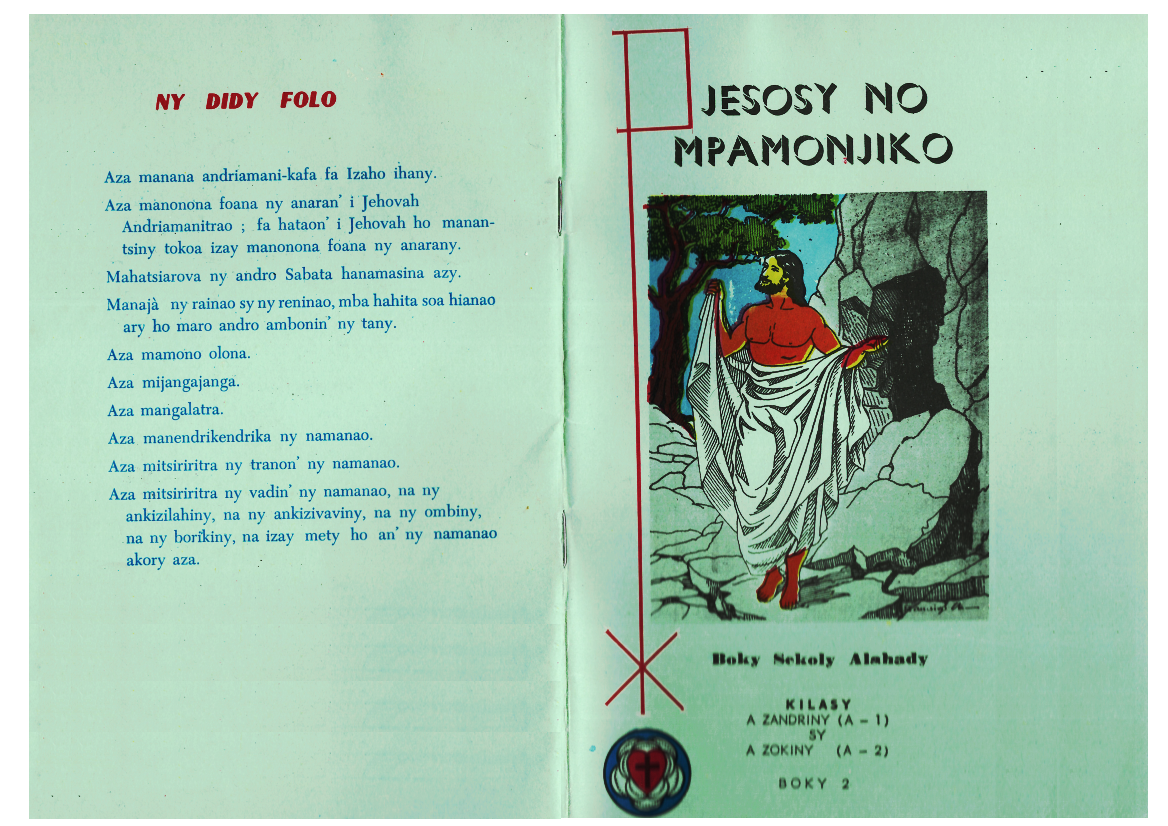 NY DIDY FOLO

Aza manana andriamani-kafa fa Izaho ihany.

Aza manonona foana ny anaran' i Jehovah Andriamanitrao ; fa hataon' i Jehovah ho manantsiny tokoa izay manonona foana ny anarany.

Mahatsiarova ny andro Sabata hanamasina azy.

Manajà ny rainao sy ny reninao, mba hahita soa hianao ary ho maro andro ambonin' ny tany.

Aza mamono olona.

Aza mijangajanga.

Aza mangalatra.

Aza manendrikendrika ny namanao.

Aza mitsiriritra ny tranon' ny namanao.

Aza mitsiriritra ny vadin' ny namanao, na ny ankizilahiny, na ny ankizivaviny, na ny ombiny, na ny borikiny, na izay mety ho an' ny namanao akory aza.

JESOSY NO MPAMONJIKO

Boky Sekoly Alahady

KILASY
A ZANDRINY (A – 1)
SY
A ZOKINY (A – 2)

BOKY 2